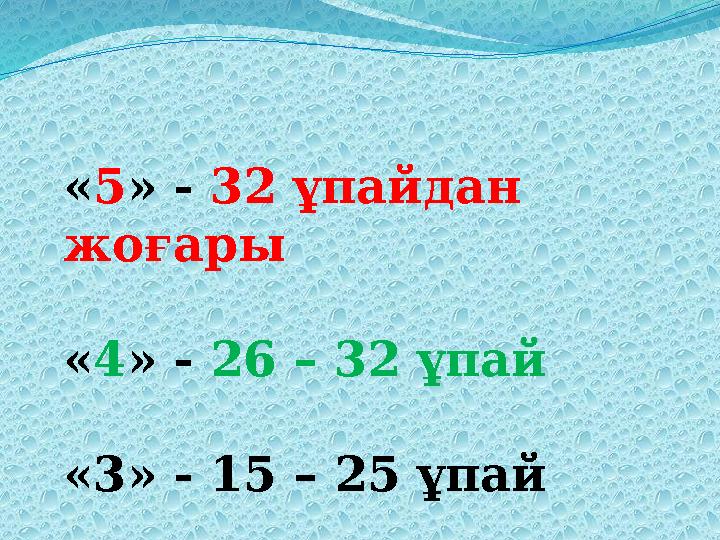 «5» - 32 ұпайдан жоғары

«4» - 26 – 32 ұпай

«3» - 15 – 25 ұпай